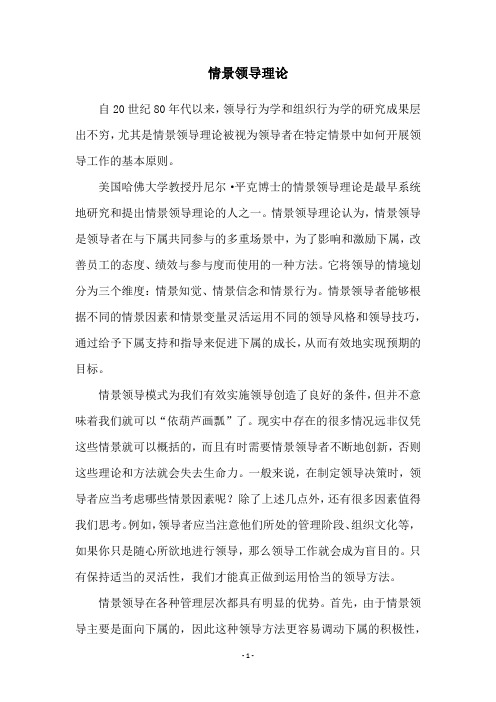 情景领导理论

自20世纪80年代以来，领导行为学和组织行为学的研究成果层出不穷，尤其是情景领导理论被视为领导者在特定情景中如何开展领导工作的基本原则。

美国哈佛大学教授丹尼尔·平克博士的情景领导理论是最早系统地研究和提出情景领导理论的人之一。情景领导理论认为，情景领导是领导者在与下属共同参与的多重场景中，为了影响和激励下属，改善员工的态度、绩效与参与度而使用的一种方法。它将领导的情境划分为三个维度：情景知觉、情景信念和情景行为。情景领导者能够根据不同的情景因素和情景变量灵活运用不同的领导风格和领导技巧，通过给予下属支持和指导来促进下属的成长，从而有效地实现预期的目标。

情景领导模式为我们有效实施领导创造了良好的条件，但并不意味着我们就可以“依葫芦画瓢”了。现实中存在的很多情况远非仅凭这些情景就可以概括的，而且有时需要情景领导者不断地创新，否则这些理论和方法就会失去生命力。一般来说，在制定领导决策时，领导者应当考虑哪些情景因素呢？除了上述几点外，还有很多因素值得我们思考。例如，领导者应当注意他们所处的管理阶段、组织文化等，如果你只是随心所欲地进行领导，那么领导工作就会成为盲目的。只有保持适当的灵活性，我们才能真正做到运用恰当的领导方法。

情景领导在各种管理层次都具有明显的优势。首先，由于情景领导主要是面向下属的，因此这种领导方法更容易调动下属的积极性，

- 1 -